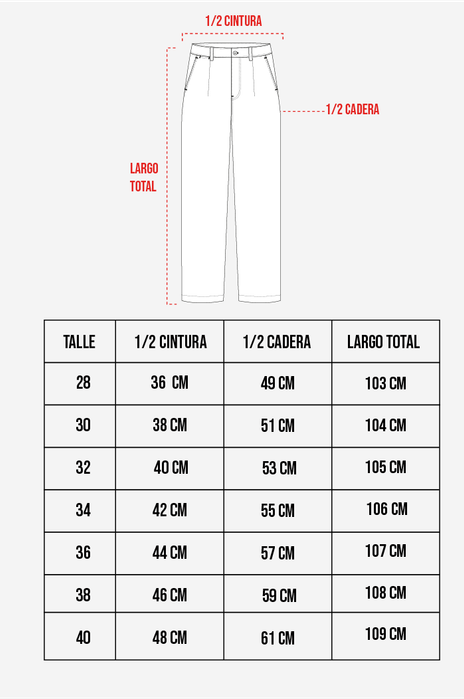 1/2 CINTURA

1/2 CADERA

LARGO TOTAL

| TALLE | 1/2 CINTURA | 1/2 CADERA | LARGO TOTAL |
|---|---|---|---|
| 28 | 36 CM | 49 CM | 103 CM |
| 30 | 38 CM | 51 CM | 104 CM |
| 32 | 40 CM | 53 CM | 105 CM |
| 34 | 42 CM | 55 CM | 106 CM |
| 36 | 44 CM | 57 CM | 107 CM |
| 38 | 46 CM | 59 CM | 108 CM |
| 40 | 48 CM | 61 CM | 109 CM |